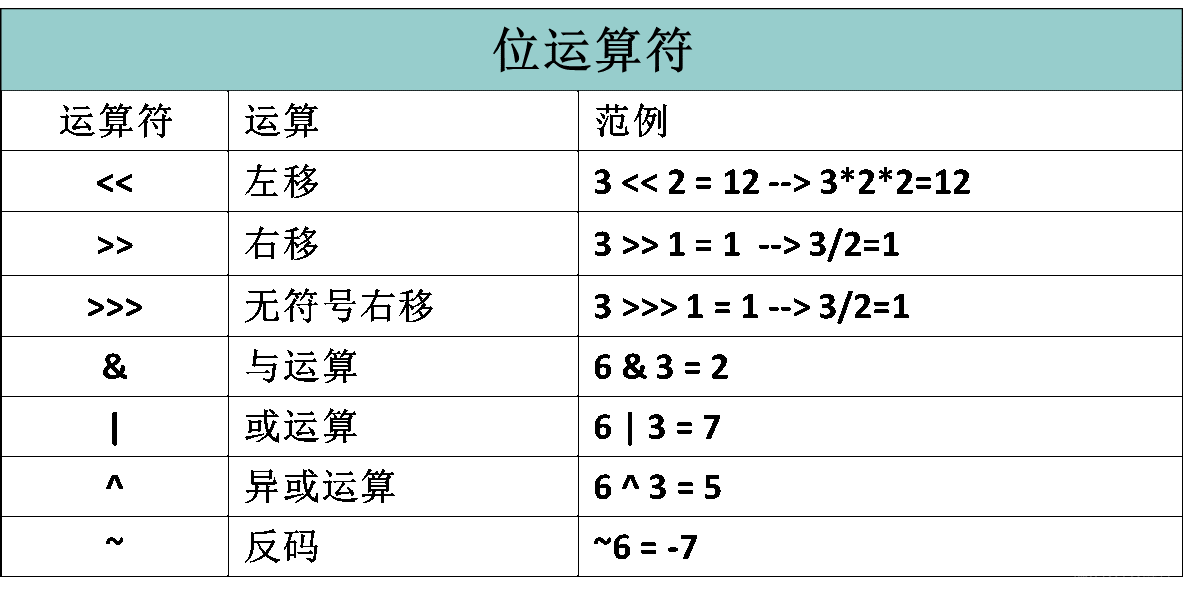 位运算符

| 运算符 | 运算 | 范例 |
|---|---|---|
| << | 左移 | 3 << 2 = 12 --> 3\*2\*2=12 |
| >> | 右移 | 3 >> 1 = 1 --> 3/2=1 |
| >>> | 无符号右移 | 3 >>> 1 = 1 --> 3/2=1 |
| & | 与运算 | 6 & 3 = 2 |
| \| | 或运算 | 6 \| 3 = 7 |
| ^ | 异或运算 | 6 ^ 3 = 5 |
| ~ | 反码 | ~6 = -7 |